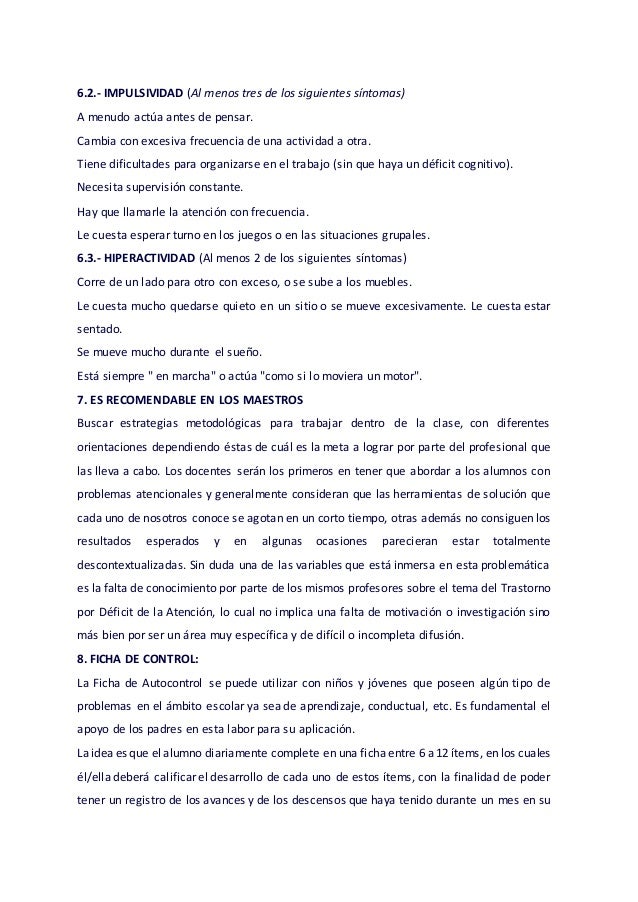 6.2.- IMPULSIVIDAD (Al menos tres de los siguientes síntomas)

A menudo actúa antes de pensar.

Cambia con excesiva frecuencia de una actividad a otra.

Tiene dificultades para organizarse en el trabajo (sin que haya un déficit cognitivo).

Necesita supervisión constante.

Hay que llamarle la atención con frecuencia.

Le cuesta esperar turno en los juegos o en las situaciones grupales.

6.3.- HIPERACTIVIDAD (Al menos 2 de los siguientes síntomas)

Corre de un lado para otro con exceso, o se sube a los muebles.

Le cuesta mucho quedarse quieto en un sitio o se mueve excesivamente. Le cuesta estar sentado.

Se mueve mucho durante el sueño.

Está siempre " en marcha" o actúa "como si lo moviera un motor".

7. ES RECOMENDABLE EN LOS MAESTROS

Buscar estrategias metodológicas para trabajar dentro de la clase, con diferentes orientaciones dependiendo éstas de cuál es la meta a lograr por parte del profesional que las lleva a cabo. Los docentes serán los primeros en tener que abordar a los alumnos con problemas atencionales y generalmente consideran que las herramientas de solución que cada uno de nosotros conoce se agotan en un corto tiempo, otras además no consiguen los resultados esperados y en algunas ocasiones parecieran estar totalmente descontextualizadas. Sin duda una de las variables que está inmersa en esta problemática es la falta de conocimiento por parte de los mismos profesores sobre el tema del Trastorno por Déficit de la Atención, lo cual no implica una falta de motivación o investigación sino más bien por ser un área muy específica y de difícil o incompleta difusión.

8. FICHA DE CONTROL:

La Ficha de Autocontrol se puede utilizar con niños y jóvenes que poseen algún tipo de problemas en el ámbito escolar ya sea de aprendizaje, conductual, etc. Es fundamental el apoyo de los padres en esta labor para su aplicación.

La idea es que el alumno diariamente complete en una ficha entre 6 a 12 ítems, en los cuales él/ella deberá calificar el desarrollo de cada uno de estos ítems, con la finalidad de poder tener un registro de los avances y de los descensos que haya tenido durante un mes en su